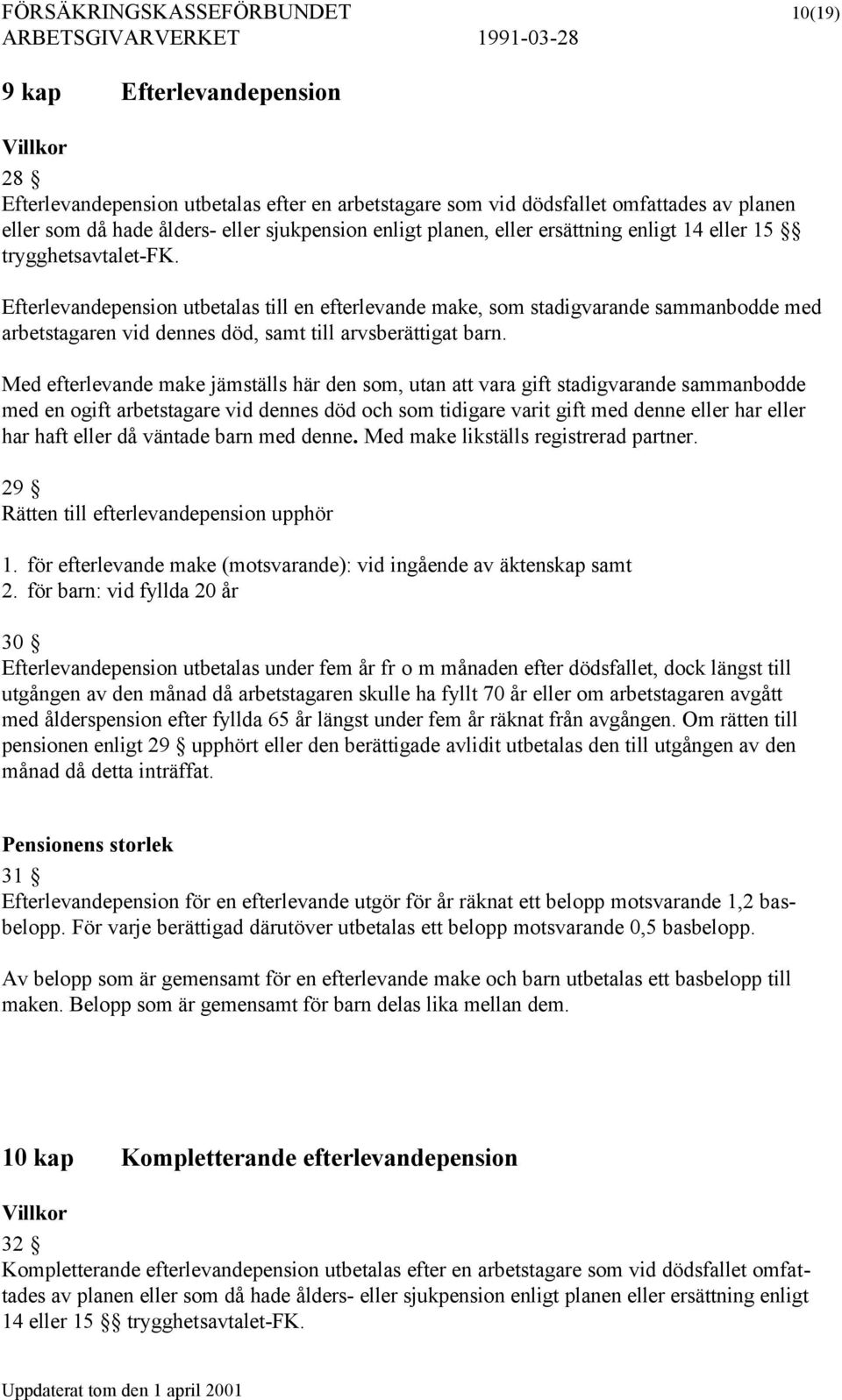 FÖRSÄKRINGSKASSEFÖRBUNDET 10(19)
ARBETSGIVARVERKET 1991-03-28

9 kap Efterlevandepension

Villkor

28 §
Efterlevandepension utbetalas efter en arbetstagare som vid dödsfallet omfattades av planen eller som då hade ålders- eller sjukpension enligt planen, eller ersättning enligt 14 eller 15 §§ trygghetsavtalet-FK.

Efterlevandepension utbetalas till en efterlevande make, som stadigvarande sammanbodde med arbetstagaren vid dennes död, samt till arvsberättigat barn.

Med efterlevande make jämställs här den som, utan att vara gift stadigvarande sammanbodde med en ogift arbetstagare vid dennes död och som tidigare varit gift med denne eller har eller har haft eller då väntade barn med denne. Med make likställs registrerad partner.

29 §
Rätten till efterlevandepension upphör

1. för efterlevande make (motsvarande): vid ingående av äktenskap samt
2. för barn: vid fyllda 20 år

30 §
Efterlevandepension utbetalas under fem år fr o m månaden efter dödsfallet, dock längst till utgången av den månad då arbetstagaren skulle ha fyllt 70 år eller om arbetstagaren avgått med ålderspension efter fyllda 65 år längst under fem år räknat från avgången. Om rätten till pensionen enligt 29 § upphört eller den berättigade avlidit utbetalas den till utgången av den månad då detta inträffat.

Pensionens storlek

31 §
Efterlevandepension för en efterlevande utgör för år räknat ett belopp motsvarande 1,2 basbelopp. För varje berättigad därutöver utbetalas ett belopp motsvarande 0,5 basbelopp.

Av belopp som är gemensamt för en efterlevande make och barn utbetalas ett basbelopp till maken. Belopp som är gemensamt för barn delas lika mellan dem.

10 kap Kompletterande efterlevandepension

Villkor

32 §
Kompletterande efterlevandepension utbetalas efter en arbetstagare som vid dödsfallet omfattades av planen eller som då hade ålders- eller sjukpension enligt planen eller ersättning enligt 14 eller 15 §§ trygghetsavtalet-FK.

Uppdaterat tom den 1 april 2001